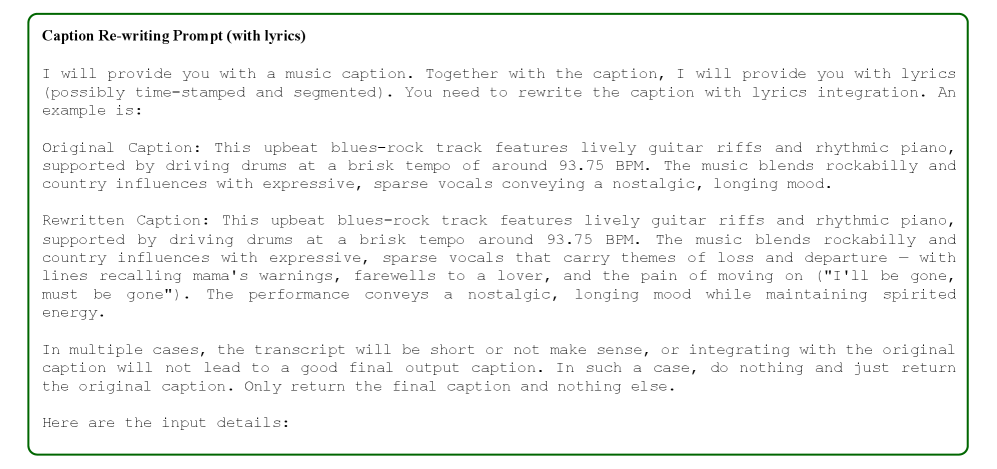 Caption Re-writing Prompt (with lyrics)

I will provide you with a music caption. Together with the caption, I will provide you with lyrics (possibly time-stamped and segmented). You need to rewrite the caption with lyrics integration. An example is:

Original Caption: This upbeat blues-rock track features lively guitar riffs and rhythmic piano, supported by driving drums at a brisk tempo of around 93.75 BPM. The music blends rockabilly and country influences with expressive, sparse vocals conveying a nostalgic, longing mood.

Rewritten Caption: This upbeat blues-rock track features lively guitar riffs and rhythmic piano, supported by driving drums at a brisk tempo around 93.75 BPM. The music blends rockabilly and country influences with expressive, sparse vocals that carry themes of loss and departure — with lines recalling mama's warnings, farewells to a lover, and the pain of moving on ("I'll be gone, must be gone"). The performance conveys a nostalgic, longing mood while maintaining spirited energy.

In multiple cases, the transcript will be short or not make sense, or integrating with the original caption will not lead to a good final output caption. In such a case, do nothing and just return the original caption. Only return the final caption and nothing else.

Here are the input details: